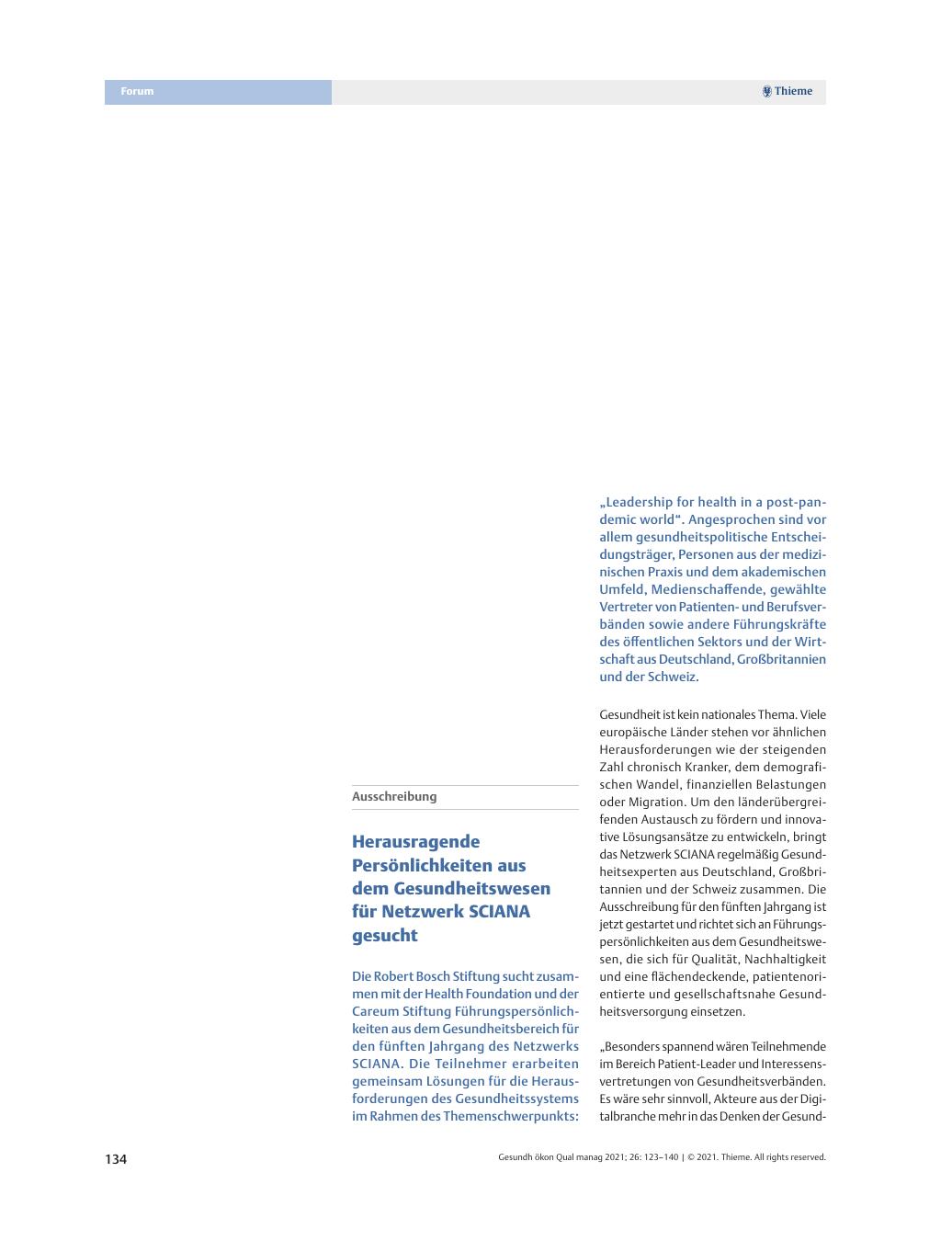 Forum

Thieme

Ausschreibung

Herausragende Persönlichkeiten aus dem Gesundheitswesen für Netzwerk SCIANA gesucht

Die Robert Bosch Stiftung sucht zusammen mit der Health Foundation und der Careum Stiftung Führungspersönlichkeiten aus dem Gesundheitsbereich für den fünften Jahrgang des Netzwerks SCIANA. Die Teilnehmer erarbeiten gemeinsam Lösungen für die Herausforderungen des Gesundheitssystems im Rahmen des Themenschwerpunkts: „Leadership for health in a post-pandemic world“. Angesprochen sind vor allem gesundheitspolitische Entscheidungsträger, Personen aus der medizinischen Praxis und dem akademischen Umfeld, Medienschaffende, gewählte Vertreter von Patienten- und Berufsverbänden sowie andere Führungskräfte des öffentlichen Sektors und der Wirtschaft aus Deutschland, Großbritannien und der Schweiz.

Gesundheit ist kein nationales Thema. Viele europäische Länder stehen vor ähnlichen Herausforderungen wie der steigenden Zahl chronisch Kranker, dem demografischen Wandel, finanziellen Belastungen oder Migration. Um den länderübergreifenden Austausch zu fördern und innovative Lösungsansätze zu entwickeln, bringt das Netzwerk SCIANA regelmäßig Gesundheitsexperten aus Deutschland, Großbritannien und der Schweiz zusammen. Die Ausschreibung für den fünften Jahrgang ist jetzt gestartet und richtet sich an Führungspersönlichkeiten aus dem Gesundheitswesen, die sich für Qualität, Nachhaltigkeit und eine flächendeckende, patientenorientierte und gesellschaftsnahe Gesundheitsversorgung einsetzen.

„Besonders spannend wären Teilnehmende im Bereich Patient-Leader und Interessensvertretungen von Gesundheitsverbänden. Es wäre sehr sinnvoll, Akteure aus der Digitalbranche mehr in das Denken der Gesund-

134

Gesundh ökon Qual manag 2021; 26: 123–140 | © 2021. Thieme. All rights reserved.